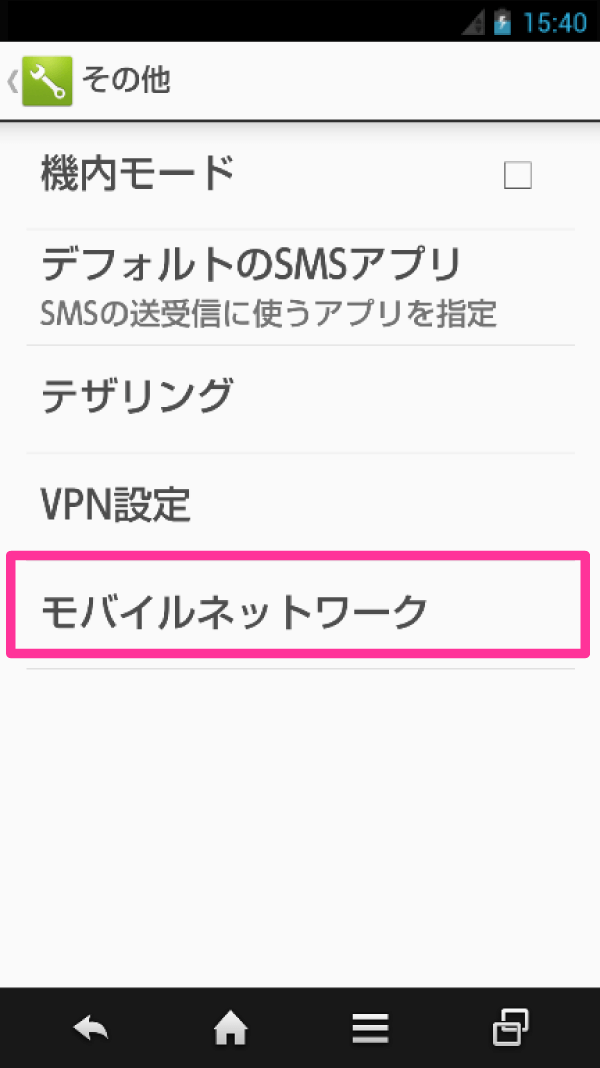 15:40

その他

機内モード

デフォルトのSMSアプリ
SMSの送受信に使うアプリを指定

テザリング

VPN設定

モバイルネットワーク